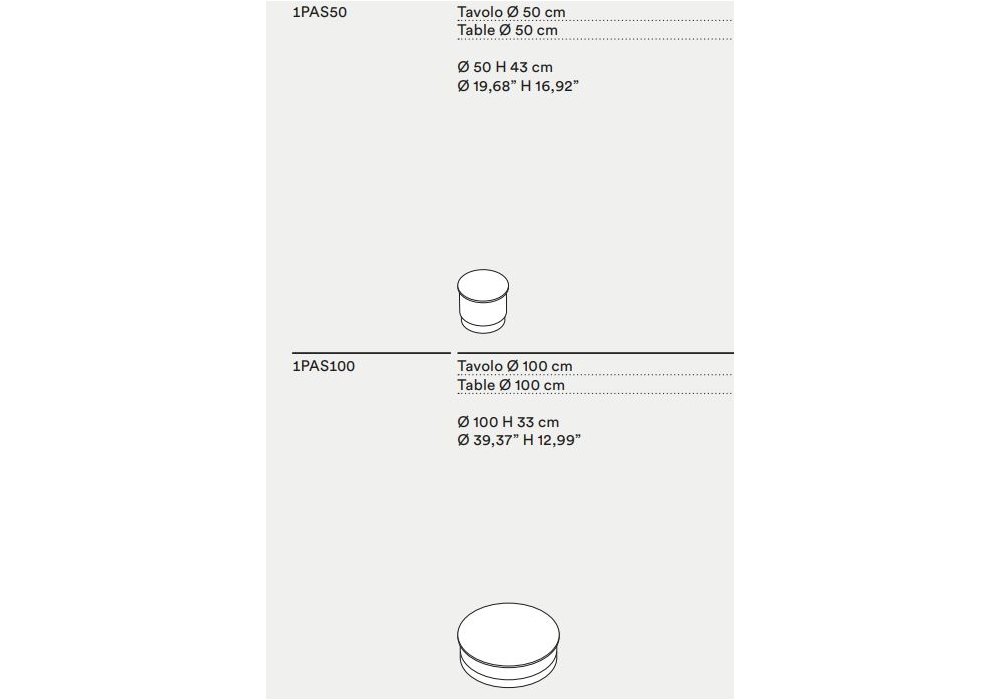 1PAS50

Tavolo Ø 50 cm
Table Ø 50 cm

Ø 50 H 43 cm
Ø 19,68” H 16,92”

1PAS100

Tavolo Ø 100 cm
Table Ø 100 cm

Ø 100 H 33 cm
Ø 39,37” H 12,99”